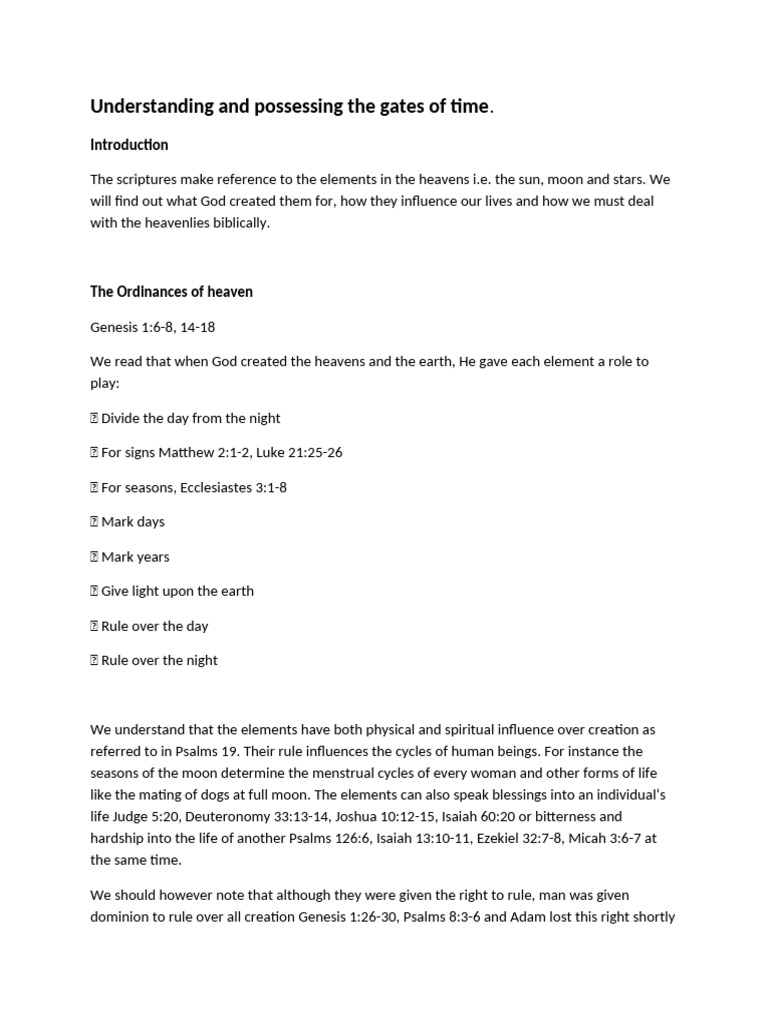 Understanding and possessing the gates of time.

Introduction

The scriptures make reference to the elements in the heavens i.e. the sun, moon and stars. We will find out what God created them for, how they influence our lives and how we must deal with the heavenlies biblically.

The Ordinances of heaven

Genesis 1:6-8, 14-18

We read that when God created the heavens and the earth, He gave each element a role to play:

 Divide the day from the night

 For signs Matthew 2:1-2, Luke 21:25-26

 For seasons, Ecclesiastes 3:1-8

 Mark days

 Mark years

 Give light upon the earth

 Rule over the day

 Rule over the night

We understand that the elements have both physical and spiritual influence over creation as referred to in Psalms 19. Their rule influences the cycles of human beings. For instance the seasons of the moon determine the menstrual cycles of every woman and other forms of life like the mating of dogs at full moon. The elements can also speak blessings into an individual's life Judge 5:20, Deuteronomy 33:13-14, Joshua 10:12-15, Isaiah 60:20 or bitterness and hardship into the life of another Psalms 126:6, Isaiah 13:10-11, Ezekiel 32:7-8, Micah 3:6-7 at the same time.

We should however note that although they were given the right to rule, man was given dominion to rule over all creation Genesis 1:26-30, Psalms 8:3-6 and Adam lost this right shortly